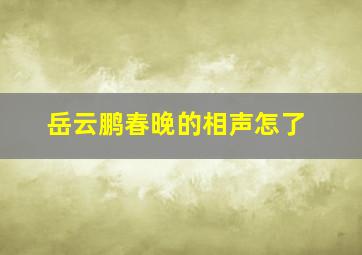 岳云鹏春晚的相声怎了